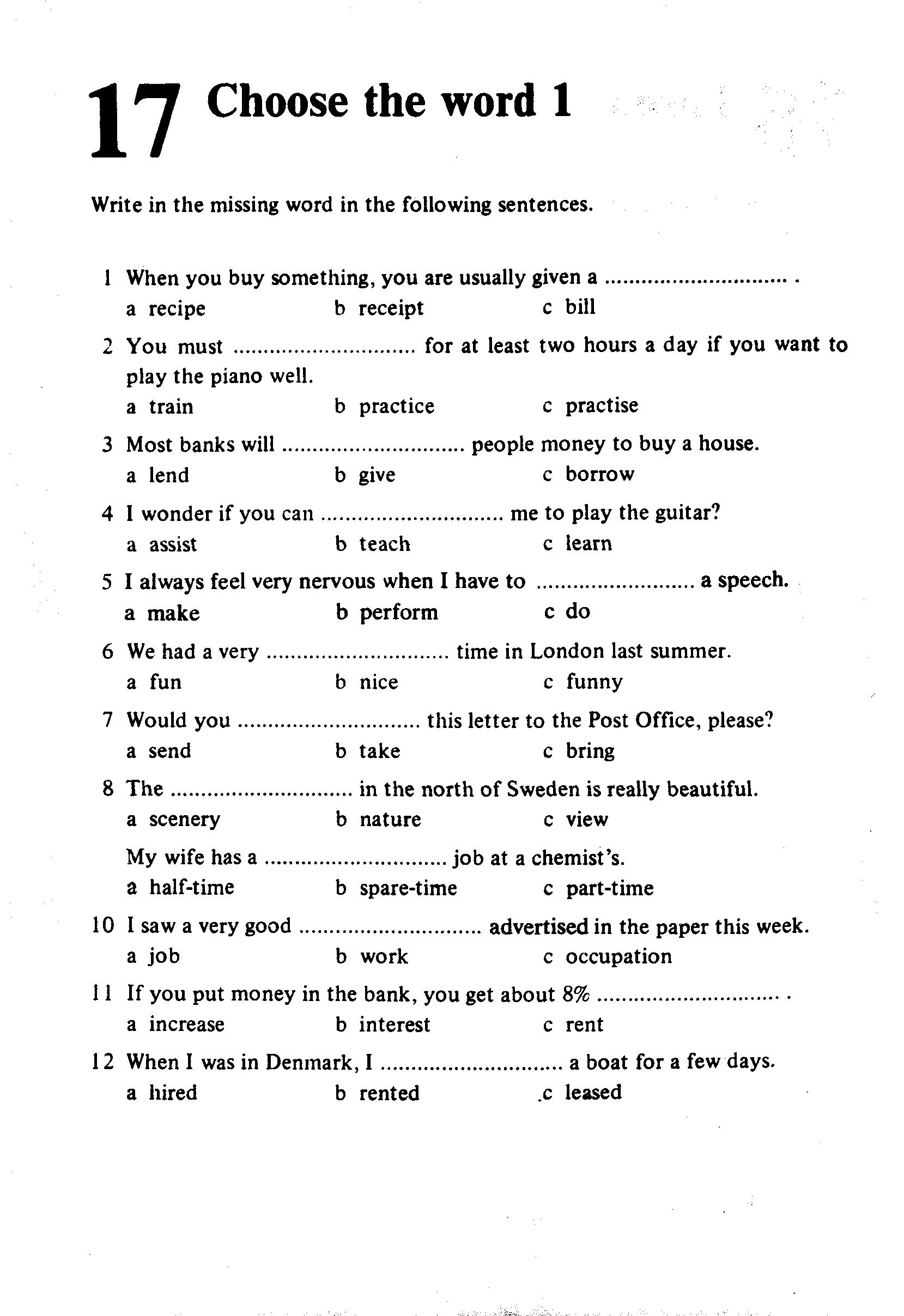 17 Choose the word 1

Write in the missing word in the following sentences.

1 When you buy something, you are usually given a .............................. .
a recipe b receipt c bill

2 You must .............................. for at least two hours a day if you want to play the piano well.
a train b practice c practise

3 Most banks will .............................. people money to buy a house.
a lend b give c borrow

4 I wonder if you can .............................. me to play the guitar?
a assist b teach c learn

5 I always feel very nervous when I have to .......................... a speech.
a make b perform c do

6 We had a very .............................. time in London last summer.
a fun b nice c funny

7 Would you .............................. this letter to the Post Office, please?
a send b take c bring

8 The .............................. in the north of Sweden is really beautiful.
a scenery b nature c view

My wife has a .............................. job at a chemist's.
a half-time b spare-time c part-time

10 I saw a very good .............................. advertised in the paper this week.
a job b work c occupation

11 If you put money in the bank, you get about 8% .............................. .
a increase b interest c rent

12 When I was in Denmark, I .............................. a boat for a few days.
a hired b rented c leased